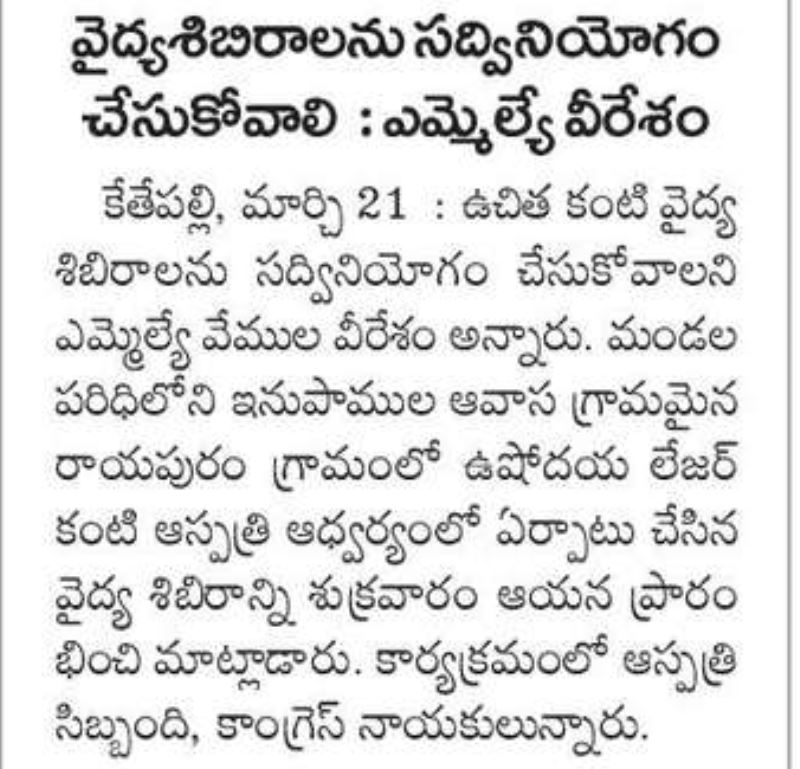 వైద్యశిబిరాలను సద్వినియోగం చేసుకోవాలి : ఎమ్మెల్యే వీరేశం

కేతేపల్లి, మార్చి 21 : ఉచిత కంటి వైద్య శిబిరాలను సద్వినియోగం చేసుకోవాలని ఎమ్మెల్యే వేముల వీరేశం అన్నారు. మండల పరిధిలోని ఇనుపాముల ఆవాస గ్రామమైన రాయపురం గ్రామంలో ఉషోదయ లేజర్ కంటి ఆస్పత్రి ఆధ్వర్యంలో ఏర్పాటు చేసిన వైద్య శిబిరాన్ని శుక్రవారం ఆయన ప్రారంభించి మాట్లాడారు. కార్యక్రమంలో ఆస్పత్రి సిబ్బంది, కాంగ్రెస్ నాయకులున్నారు.